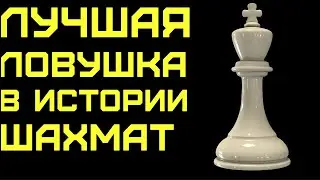 ЛУЧШАЯ
ЛОВУШКА
В ИСТОРИИ
ШАХМАТ